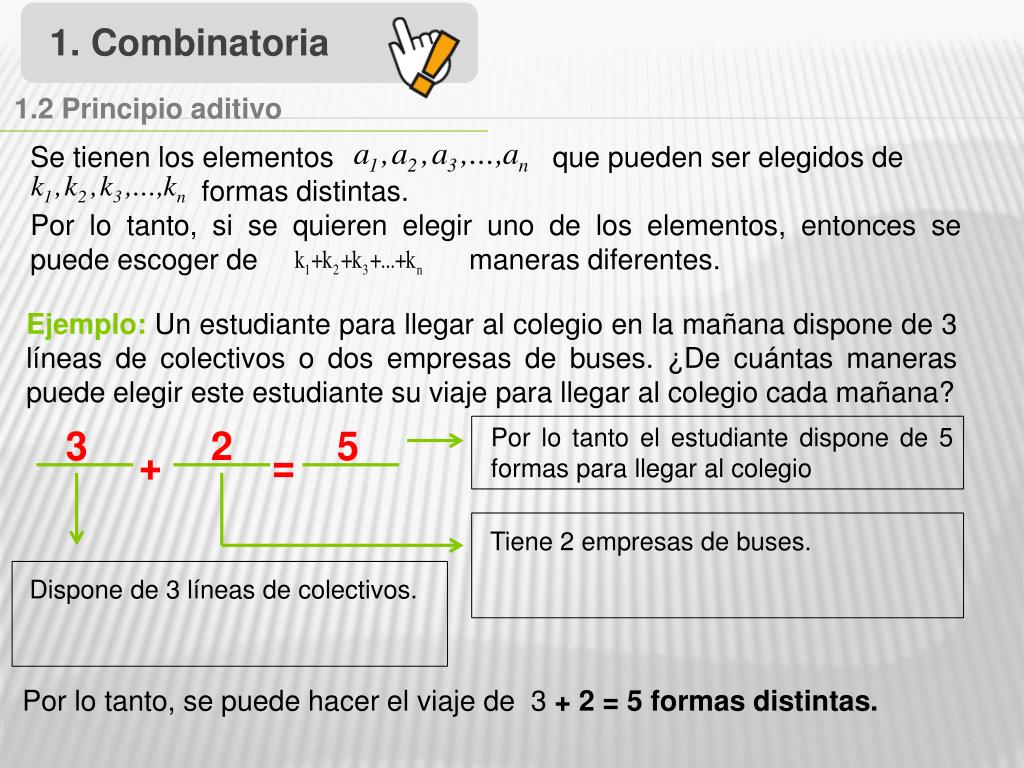 1. Combinatoria

1.2 Principio aditivo

Se tienen los elementos $a_1, a_2, a_3, ..., a_n$ que pueden ser elegidos de $k_1, k_2, k_3, ..., k_n$ formas distintas.
Por lo tanto, si se quieren elegir uno de los elementos, entonces se puede escoger de $k_1+k_2+k_3+...+k_n$ maneras diferentes.

Ejemplo: Un estudiante para llegar al colegio en la mañana dispone de 3 líneas de colectivos o dos empresas de buses. ¿De cuántas maneras puede elegir este estudiante su viaje para llegar al colegio cada mañana?

3 + 2 = 5

Por lo tanto el estudiante dispone de 5 formas para llegar al colegio

Tiene 2 empresas de buses.

Dispone de 3 líneas de colectivos.

Por lo tanto, se puede hacer el viaje de 3 + 2 = 5 formas distintas.